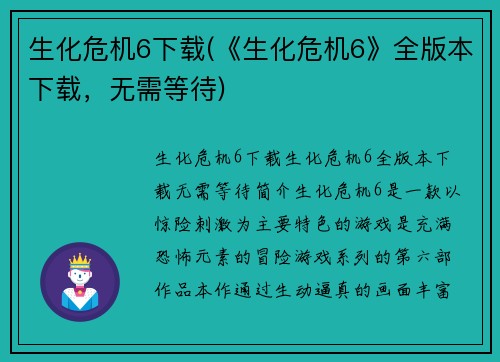 生化危机6下载(《生化危机6》全版本下载，无需等待)

生化危机6下载生化危机6全版本下载无需等待简介生化危机6是一款以惊险刺激为主要特色的游戏是充满恐怖元素的冒险游戏系列的第六部作品本作通过生动逼真的画面丰富